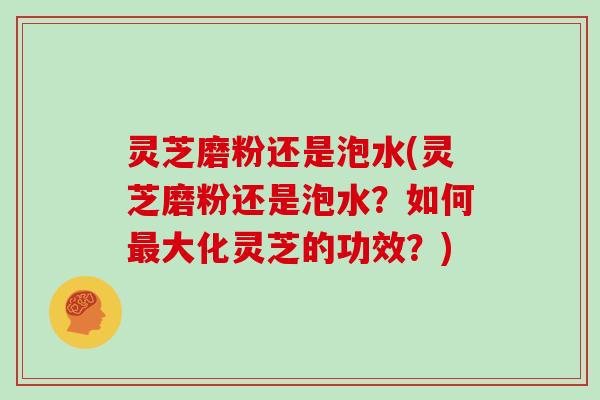 灵芝磨粉还是泡水(灵芝磨粉还是泡水？如何最大化灵芝的功效？)